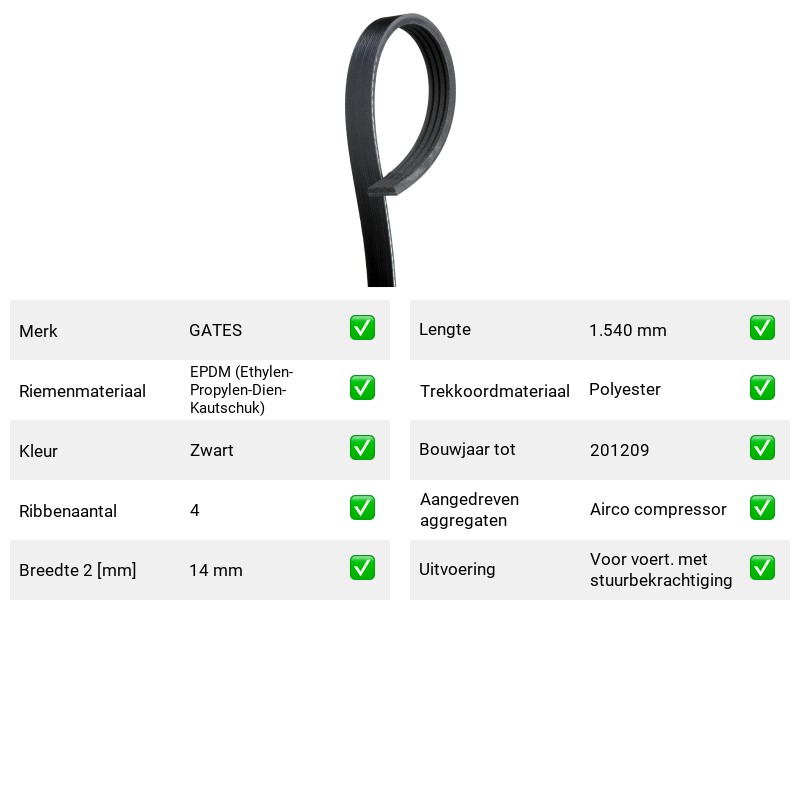 Merk GATES ☑

Riemenmateriaal EPDM (Ethylen-Propylen-Dien-Kautschuk) ☑

Kleur Zwart ☑

Ribbenaantal 4 ☑

Breedte 2 [mm] 14 mm ☑

Lengte 1.540 mm ☑

Trekkoordmateriaal Polyester ☑

Bouwjaar tot 201209 ☑

Aangedreven aggregaten Airco compressor ☑

Uitvoering Voor voert. met stuurbekrachtiging ☑